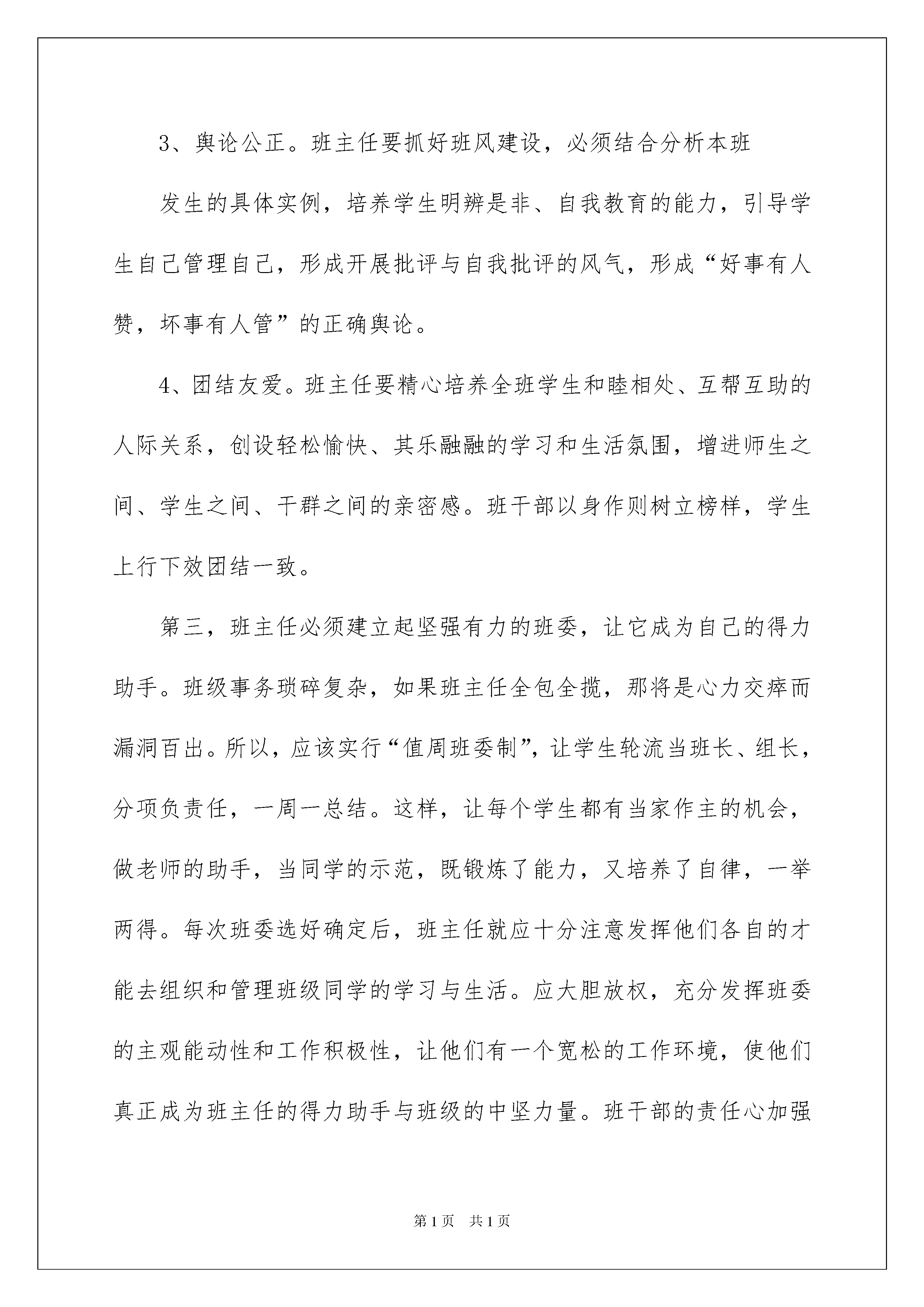 3、舆论公正。班主任要抓好班风建设，必须结合分析本班

发生的具体实例，培养学生明辨是非、自我教育的能力，引导学生自己管理自己，形成开展批评与自我批评的风气，形成“好事有人赞，坏事有人管”的正确舆论。

4、团结友爱。班主任要精心培养全班学生和睦相处、互帮互助的人际关系，创设轻松愉快、其乐融融的学习和生活氛围，增进师生之间、学生之间、干群之间的亲密感。班干部以身作则树立榜样，学生上行下效团结一致。

第三，班主任必须建立起坚强有力的班委，让它成为自己的得力助手。班级事务琐碎复杂，如果班主任全包全揽，那将是心力交瘁而漏洞百出。所以，应该实行“值周班委制”，让学生轮流当班长、组长，分项负责任，一周一总结。这样，让每个学生都有当家作主的机会，做老师的助手，当同学的示范，既锻炼了能力，又培养了自律，一举两得。每次班委选好确定后，班主任就应十分注意发挥他们各自的才能去组织和管理班级同学的学习与生活。应大胆放权，充分发挥班委的主观能动性和工作积极性，让他们有一个宽松的工作环境，使他们真正成为班主任的得力助手与班级的中坚力量。班干部的责任心加强

第1页 共1页